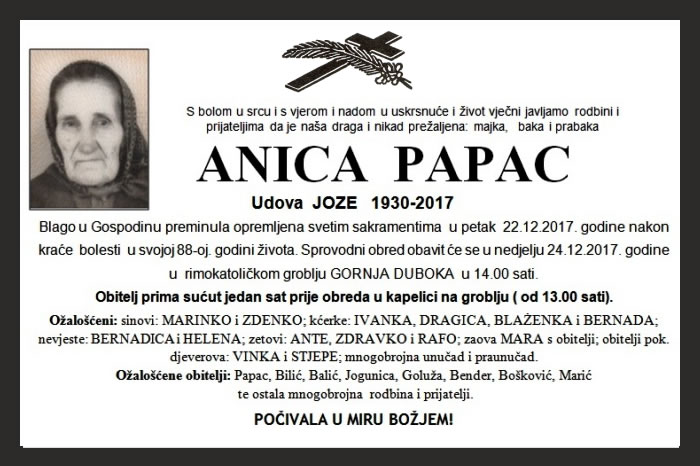 S bolom u srcu i s vjerom i nadom u uskrsnuće i život vječni javljamo rodbini i prijateljima da je naša draga i nikad prežaljena: majka, baka i prabaka

ANICA PAPAC

Udova JOZE 1930-2017

Blago u Gospodinu preminula opremljena svetim sakramentima u petak 22.12.2017. godine nakon kraće bolesti u svojoj 88-oj. godini života. Sprovodni obred obavit će se u nedjelju 24.12.2017. godine u rimokatoličkom groblju GORNJA DUBOKA u 14.00 sati.

Obitelj prima sućut jedan sat prije obreda u kapelici na groblju ( od 13.00 sati).

Ožalošćeni: sinovi: MARINKO i ZDENKO; kćerke: IVANKA, DRAGICA, BLAŽENKA i BERNADA; nevjeste: BERNADICA i HELENA; zetovi: ANTE, ZDRAVKO i RAFO; zaova MARA s obitelji; obitelji pok. djeverova: VINKA i STJEPE; mnogobrojna unučad i praunučad.

Ožalošćene obitelji: Papac, Bilić, Balić, Jogunica, Goluža, Bender, Bošković, Marić te ostala mnogobrojna rodbina i prijatelji.

POČIVALA U MIRU BOŽJEM!